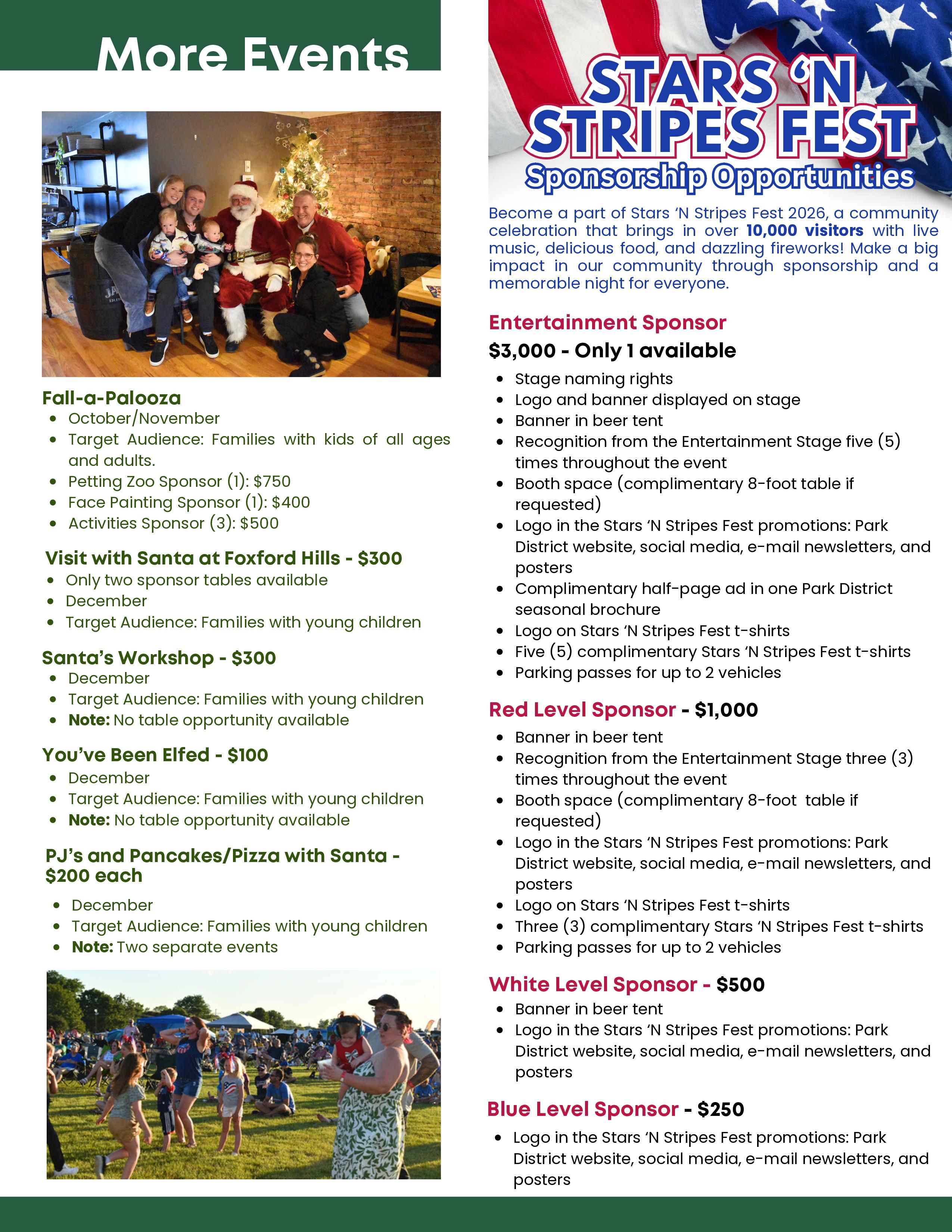 More Events

Fall-a-Palooza
• October/November
• Target Audience: Families with kids of all ages and adults.
• Petting Zoo Sponsor (1): $750
• Face Painting Sponsor (1): $400
• Activities Sponsor (3): $500

Visit with Santa at Foxford Hills - $300
• Only two sponsor tables available
• December
• Target Audience: Families with young children

Santa's Workshop - $300
• December
• Target Audience: Families with young children
• Note: No table opportunity available

You've Been Elfed - $100
• December
• Target Audience: Families with young children
• Note: No table opportunity available

PJ's and Pancakes/Pizza with Santa - $200 each
• December
• Target Audience: Families with young children
• Note: Two separate events

STARS 'N STRIPES FEST
Sponsorship Opportunities

Become a part of Stars 'N Stripes Fest 2026, a community celebration that brings in over 10,000 visitors with live music, delicious food, and dazzling fireworks! Make a big impact in our community through sponsorship and a memorable night for everyone.

Entertainment Sponsor
$3,000 - Only 1 available
• Stage naming rights
• Logo and banner displayed on stage
• Banner in beer tent
• Recognition from the Entertainment Stage five (5) times throughout the event
• Booth space (complimentary 8-foot table if requested)
• Logo in the Stars 'N Stripes Fest promotions: Park District website, social media, e-mail newsletters, and posters
• Complimentary half-page ad in one Park District seasonal brochure
• Logo on Stars 'N Stripes Fest t-shirts
• Five (5) complimentary Stars 'N Stripes Fest t-shirts
• Parking passes for up to 2 vehicles

Red Level Sponsor - $1,000
• Banner in beer tent
• Recognition from the Entertainment Stage three (3) times throughout the event
• Booth space (complimentary 8-foot table if requested)
• Logo in the Stars 'N Stripes Fest promotions: Park District website, social media, e-mail newsletters, and posters
• Logo on Stars 'N Stripes Fest t-shirts
• Three (3) complimentary Stars 'N Stripes Fest t-shirts
• Parking passes for up to 2 vehicles

White Level Sponsor - $500
• Banner in beer tent
• Logo in the Stars 'N Stripes Fest promotions: Park District website, social media, e-mail newsletters, and posters

Blue Level Sponsor - $250
• Logo in the Stars 'N Stripes Fest promotions: Park District website, social media, e-mail newsletters, and posters